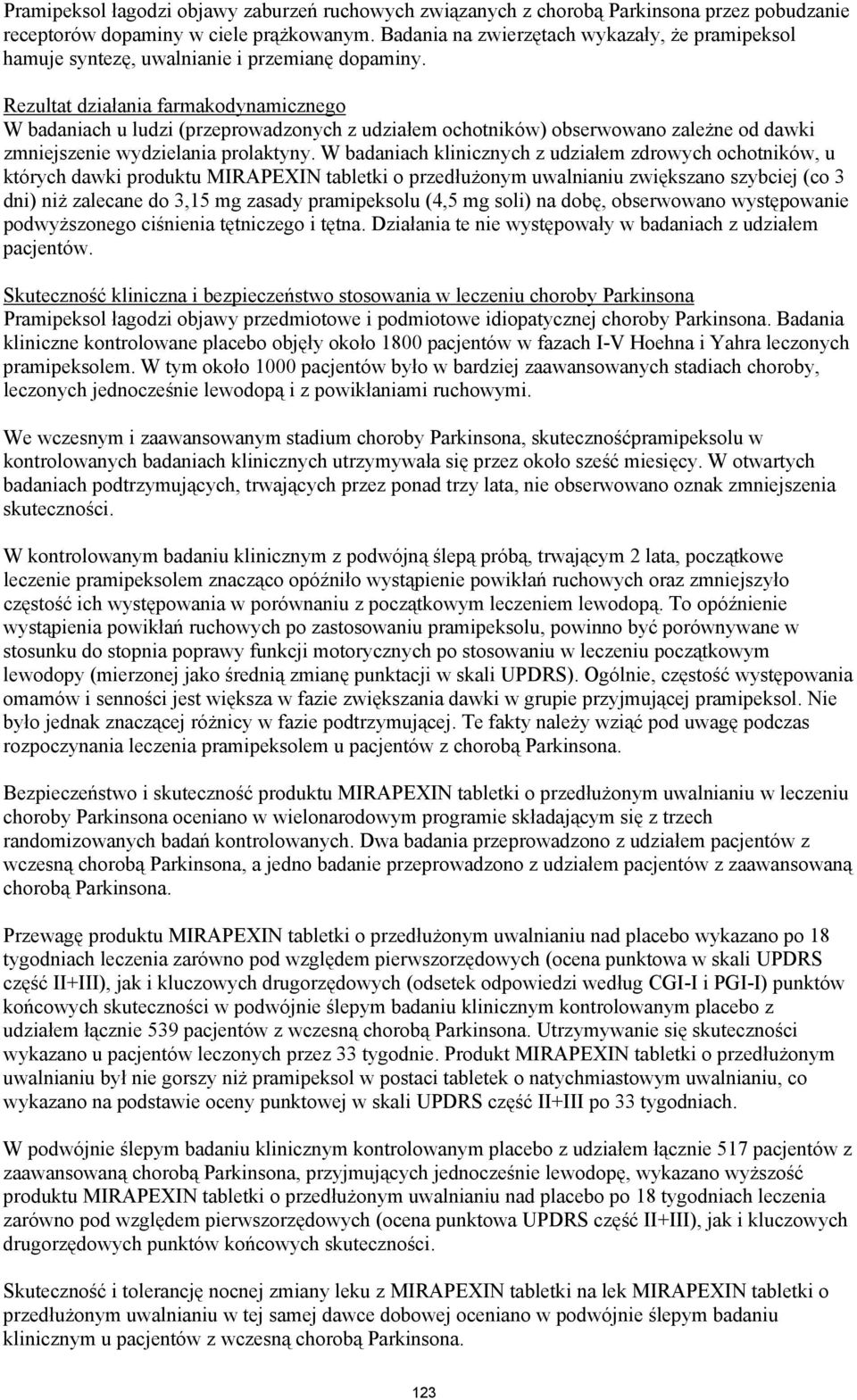 Pramipeksol łagodzi objawy zaburzeń ruchowych związanych z chorobą Parkinsona przez pobudzanie receptorów dopaminy w ciele prążkowanym. Badania na zwierzętach wykazały, że pramipeksol hamuje syntezę, uwalnianie i przemianę dopaminy.

Rezultat działania farmakodynamicznego
W badaniach u ludzi (przeprowadzonych z udziałem ochotników) obserwowano zależne od dawki zmniejszenie wydzielania prolaktyny. W badaniach klinicznych z udziałem zdrowych ochotników, u których dawki produktu MIRAPEXIN tabletki o przedłużonym uwalnianiu zwiększano szybciej (co 3 dni) niż zalecane do 3,15 mg zasady pramipeksolu (4,5 mg soli) na dobę, obserwowano występowanie podwyższonego ciśnienia tętniczego i tętna. Działania te nie występowały w badaniach z udziałem pacjentów.

Skuteczność kliniczna i bezpieczeństwo stosowania w leczeniu choroby Parkinsona
Pramipeksol łagodzi objawy przedmiotowe i podmiotowe idiopatycznej choroby Parkinsona. Badania kliniczne kontrolowane placebo objęły około 1800 pacjentów w fazach I-V Hoehna i Yahra leczonych pramipeksolem. W tym około 1000 pacjentów było w bardziej zaawansowanych stadiach choroby, leczonych jednocześnie lewodopą i z powikłaniami ruchowymi.

We wczesnym i zaawansowanym stadium choroby Parkinsona, skutecznośćpramipeksolu w kontrolowanych badaniach klinicznych utrzymywała się przez około sześć miesięcy. W otwartych badaniach podtrzymujących, trwających przez ponad trzy lata, nie obserwowano oznak zmniejszenia skuteczności.

W kontrolowanym badaniu klinicznym z podwójną ślepą próbą, trwającym 2 lata, początkowe leczenie pramipeksolem znacząco opóźniło wystąpienie powikłań ruchowych oraz zmniejszyło częstość ich występowania w porównaniu z początkowym leczeniem lewodopą. To opóźnienie wystąpienia powikłań ruchowych po zastosowaniu pramipeksolu, powinno być porównywane w stosunku do stopnia poprawy funkcji motorycznych po stosowaniu w leczeniu początkowym lewodopy (mierzonej jako średnią zmianę punktacji w skali UPDRS). Ogólnie, częstość występowania omamów i senności jest większa w fazie zwiększania dawki w grupie przyjmującej pramipeksol. Nie było jednak znaczącej różnicy w fazie podtrzymującej. Te fakty należy wziąć pod uwagę podczas rozpoczynania leczenia pramipeksolem u pacjentów z chorobą Parkinsona.

Bezpieczeństwo i skuteczność produktu MIRAPEXIN tabletki o przedłużonym uwalnianiu w leczeniu choroby Parkinsona oceniano w wielonarodowym programie składającym się z trzech randomizowanych badań kontrolowanych. Dwa badania przeprowadzono z udziałem pacjentów z wczesną chorobą Parkinsona, a jedno badanie przeprowadzono z udziałem pacjentów z zaawansowaną chorobą Parkinsona.

Przewagę produktu MIRAPEXIN tabletki o przedłużonym uwalnianiu nad placebo wykazano po 18 tygodniach leczenia zarówno pod względem pierwszorzędowych (ocena punktowa w skali UPDRS część II+III), jak i kluczowych drugorzędowych (odsetek odpowiedzi według CGI-I i PGI-I) punktów końcowych skuteczności w podwójnie ślepym badaniu klinicznym kontrolowanym placebo z udziałem łącznie 539 pacjentów z wczesną chorobą Parkinsona. Utrzymywanie się skuteczności wykazano u pacjentów leczonych przez 33 tygodnie. Produkt MIRAPEXIN tabletki o przedłużonym uwalnianiu był nie gorszy niż pramipeksol w postaci tabletek o natychmiastowym uwalnianiu, co wykazano na podstawie oceny punktowej w skali UPDRS część II+III po 33 tygodniach.

W podwójnie ślepym badaniu klinicznym kontrolowanym placebo z udziałem łącznie 517 pacjentów z zaawansowaną chorobą Parkinsona, przyjmujących jednocześnie lewodopę, wykazano wyższość produktu MIRAPEXIN tabletki o przedłużonym uwalnianiu nad placebo po 18 tygodniach leczenia zarówno pod względem pierwszorzędowych (ocena punktowa UPDRS część II+III), jak i kluczowych drugorzędowych punktów końcowych skuteczności.

Skuteczność i tolerancję nocnej zmiany leku z MIRAPEXIN tabletki na lek MIRAPEXIN tabletki o przedłużonym uwalnianiu w tej samej dawce dobowej oceniano w podwójnie ślepym badaniu klinicznym u pacjentów z wczesną chorobą Parkinsona.

123